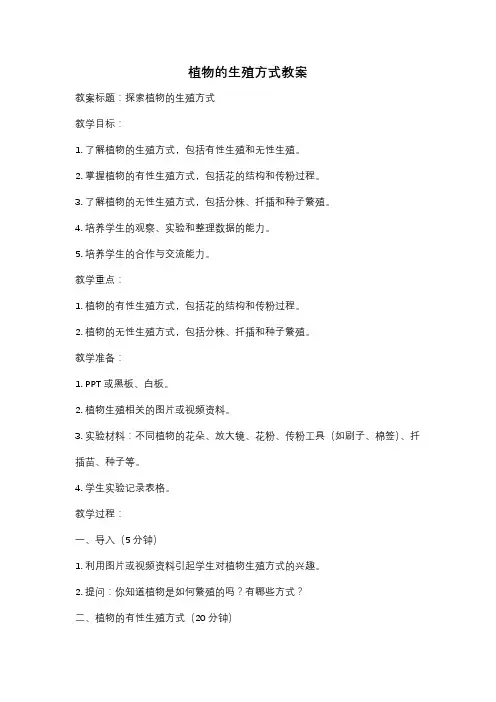 植物的生殖方式教案

教案标题：探索植物的生殖方式

教学目标：

1. 了解植物的生殖方式，包括有性生殖和无性生殖。

2. 掌握植物的有性生殖方式，包括花的结构和传粉过程。

3. 了解植物的无性生殖方式，包括分株、扦插和种子繁殖。

4. 培养学生的观察、实验和整理数据的能力。

5. 培养学生的合作与交流能力。

教学重点：

1. 植物的有性生殖方式，包括花的结构和传粉过程。

2. 植物的无性生殖方式，包括分株、扦插和种子繁殖。

教学准备：

1. PPT 或黑板、白板。

2. 植物生殖相关的图片或视频资料。

3. 实验材料：不同植物的花朵、放大镜、花粉、传粉工具（如刷子、棉签）、扦插苗、种子等。

4. 学生实验记录表格。

教学过程：

一、导入（5 分钟）

1. 利用图片或视频资料引起学生对植物生殖方式的兴趣。

2. 提问：你知道植物是如何繁殖的吗？有哪些方式？

二、植物的有性生殖方式（20 分钟）